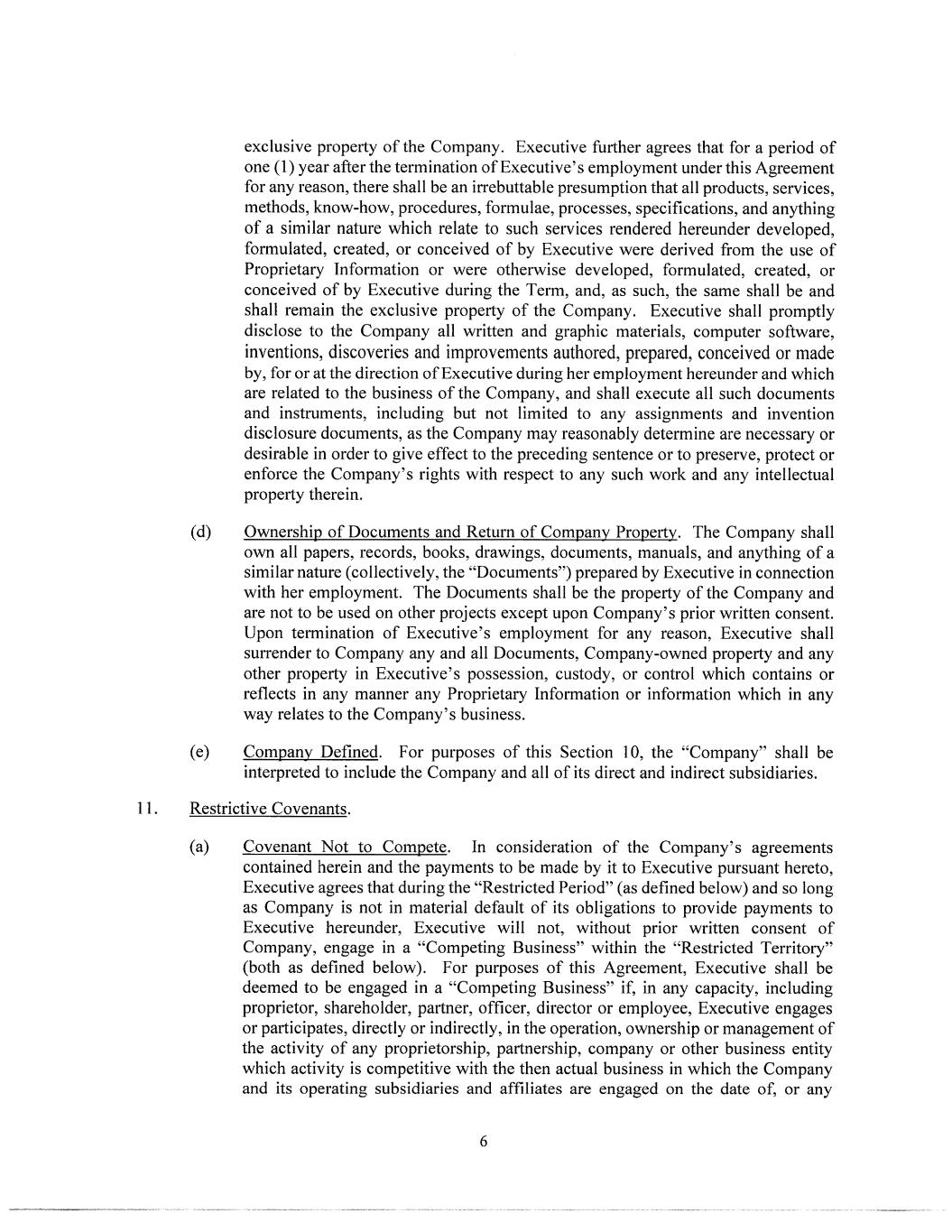 exclusive property of the Company. Executive further agrees that for a period of one (1) year after the termination of Executive's employment under this Agreement for any reason, there shall be an irrebuttable presumption that all products, services, methods, know-how, procedures, formulae, processes, specifications, and anything of a similar nature which relate to such services rendered hereunder developed, formulated, created, or conceived of by Executive were derived from the use of Proprietary Information or were otherwise developed, formulated, created, or conceived of by Executive during the Term, and, as such, the same shall be and shall remain the exclusive property of the Company. Executive shall promptly disclose to the Company all written and graphic materials, computer software, inventions, discoveries and improvements authored, prepared, conceived or made by, for or at the direction of Executive during her employment hereunder and which are related to the business of the Company, and shall execute all such documents and instruments, including but not limited to any assignments and invention disclosure documents, as the Company may reasonably determine are necessary or desirable in order to give effect to the preceding sentence or to preserve, protect or enforce the Company's rights with respect to any such work and any intellectual property therein.

(d) Ownership of Documents and Return of Company Property. The Company shall own all papers, records, books, drawings, documents, manuals, and anything of a similar nature (collectively, the "Documents") prepared by Executive in connection with her employment. The Documents shall be the property of the Company and are not to be used on other projects except upon Company's prior written consent. Upon termination of Executive's employment for any reason, Executive shall surrender to Company any and all Documents, Company-owned property and any other property in Executive's possession, custody, or control which contains or reflects in any manner any Proprietary Information or information which in any way relates to the Company's business.

(e) Company Defined. For purposes of this Section 10, the "Company" shall be interpreted to include the Company and all of its direct and indirect subsidiaries.

11. Restrictive Covenants.

(a) Covenant Not to Compete. In consideration of the Company's agreements contained herein and the payments to be made by it to Executive pursuant hereto, Executive agrees that during the "Restricted Period" (as defined below) and so long as Company is not in material default of its obligations to provide payments to Executive hereunder, Executive will not, without prior written consent of Company, engage in a "Competing Business" within the "Restricted Territory" (both as defined below). For purposes of this Agreement, Executive shall be deemed to be engaged in a "Competing Business" if, in any capacity, including proprietor, shareholder, partner, officer, director or employee, Executive engages or participates, directly or indirectly, in the operation, ownership or management of the activity of any proprietorship, partnership, company or other business entity which activity is competitive with the then actual business in which the Company and its operating subsidiaries and affiliates are engaged on the date of, or any

6